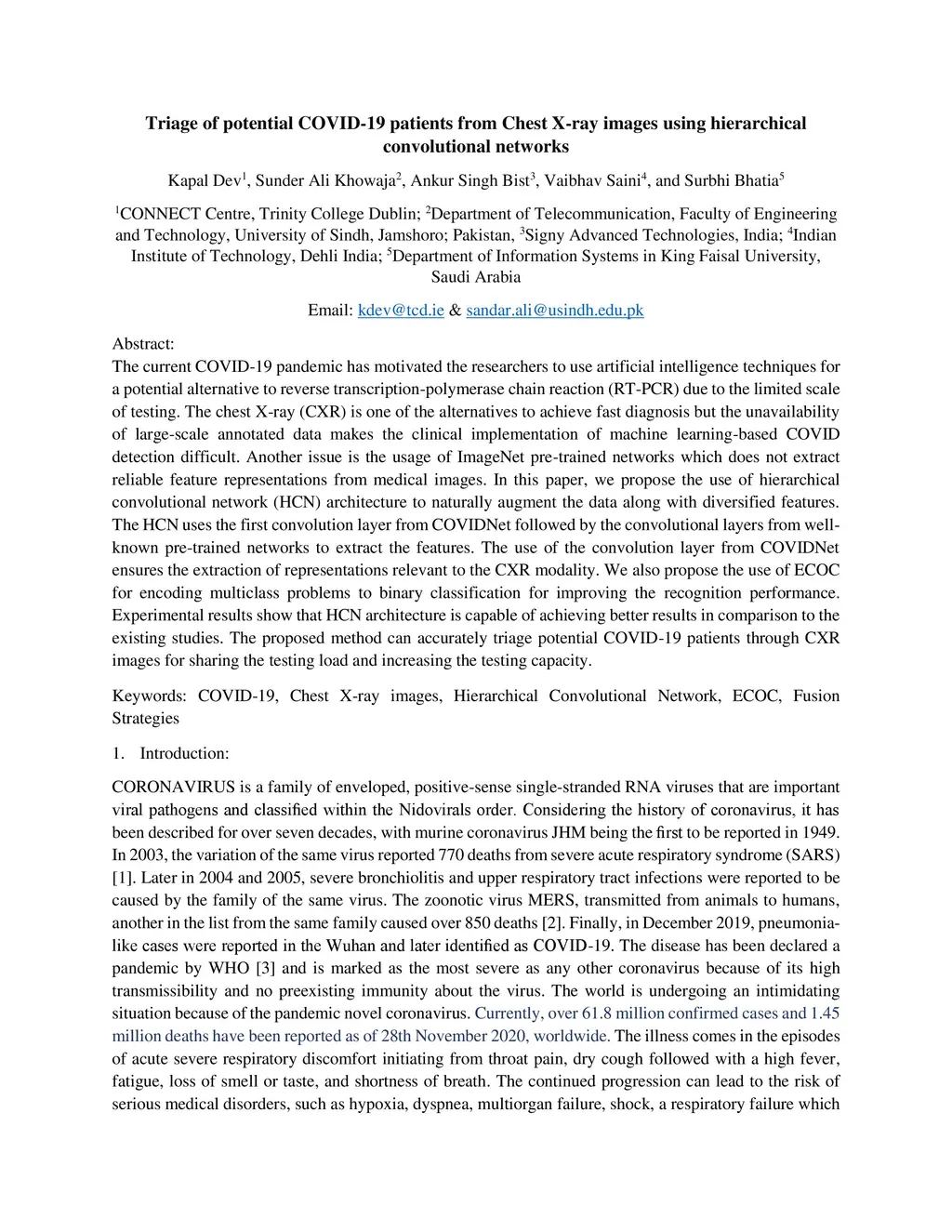 Triage of potential COVID-19 patients from Chest X-ray images using hierarchical convolutional networks

Kapal Dev$^1$, Sunder Ali Khowaja$^2$, Ankur Singh Bist$^3$, Vaibhav Saini$^4$, and Surbhi Bhatia$^5$

$^1$CONNECT Centre, Trinity College Dublin; $^2$Department of Telecommunication, Faculty of Engineering and Technology, University of Sindh, Jamshoro; Pakistan, $^3$Signy Advanced Technologies, India; $^4$Indian Institute of Technology, Dehli India; $^5$Department of Information Systems in King Faisal University, Saudi Arabia

Email: kdev@tcd.ie & sandar.ali@usindh.edu.pk

Abstract:
The current COVID-19 pandemic has motivated the researchers to use artificial intelligence techniques for a potential alternative to reverse transcription-polymerase chain reaction (RT-PCR) due to the limited scale of testing. The chest X-ray (CXR) is one of the alternatives to achieve fast diagnosis but the unavailability of large-scale annotated data makes the clinical implementation of machine learning-based COVID detection difficult. Another issue is the usage of ImageNet pre-trained networks which does not extract reliable feature representations from medical images. In this paper, we propose the use of hierarchical convolutional network (HCN) architecture to naturally augment the data along with diversified features. The HCN uses the first convolution layer from COVIDNet followed by the convolutional layers from well-known pre-trained networks to extract the features. The use of the convolution layer from COVIDNet ensures the extraction of representations relevant to the CXR modality. We also propose the use of ECOC for encoding multiclass problems to binary classification for improving the recognition performance. Experimental results show that HCN architecture is capable of achieving better results in comparison to the existing studies. The proposed method can accurately triage potential COVID-19 patients through CXR images for sharing the testing load and increasing the testing capacity.

Keywords: COVID-19, Chest X-ray images, Hierarchical Convolutional Network, ECOC, Fusion Strategies

1. Introduction:

CORONAVIRUS is a family of enveloped, positive-sense single-stranded RNA viruses that are important viral pathogens and classified within the Nidovirals order. Considering the history of coronavirus, it has been described for over seven decades, with murine coronavirus JHM being the first to be reported in 1949. In 2003, the variation of the same virus reported 770 deaths from severe acute respiratory syndrome (SARS) [1]. Later in 2004 and 2005, severe bronchiolitis and upper respiratory tract infections were reported to be caused by the family of the same virus. The zoonotic virus MERS, transmitted from animals to humans, another in the list from the same family caused over 850 deaths [2]. Finally, in December 2019, pneumonia-like cases were reported in the Wuhan and later identified as COVID-19. The disease has been declared a pandemic by WHO [3] and is marked as the most severe as any other coronavirus because of its high transmissibility and no preexisting immunity about the virus. The world is undergoing an intimidating situation because of the pandemic novel coronavirus. Currently, over 61.8 million confirmed cases and 1.45 million deaths have been reported as of 28th November 2020, worldwide. The illness comes in the episodes of acute severe respiratory discomfort initiating from throat pain, dry cough followed with a high fever, fatigue, loss of smell or taste, and shortness of breath. The continued progression can lead to the risk of serious medical disorders, such as hypoxia, dyspnea, multiorgan failure, shock, a respiratory failure which